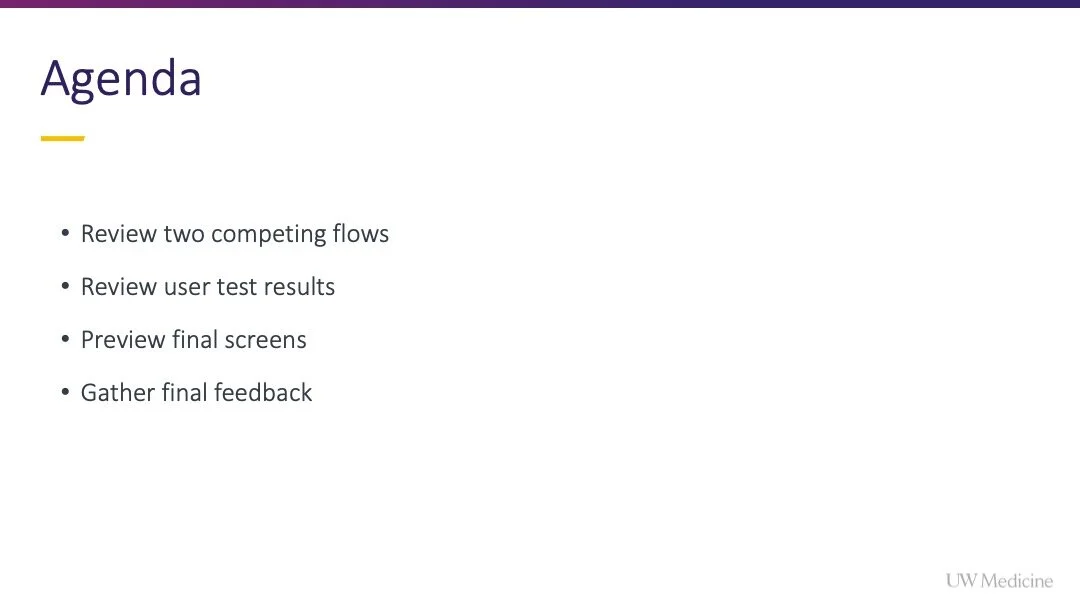 Agenda

• Review two competing flows
• Review user test results
• Preview final screens
• Gather final feedback

UW Medicine